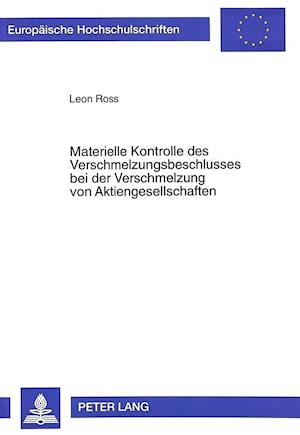 Europäische Hochschulschriften

Leon Ross

Materielle Kontrolle des Verschmelzungsbeschlusses bei der Verschmelzung von Aktiengesellschaften

PETER LANG